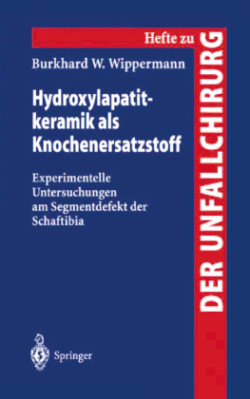 Hefte zu
DER UNFALLCHIRURG

Burkhard W. Wippermann

Hydroxylapatitkeramik als Knochenersatzstoff

Experimentelle Untersuchungen am Segmentdefekt der Schaftibia

Springer